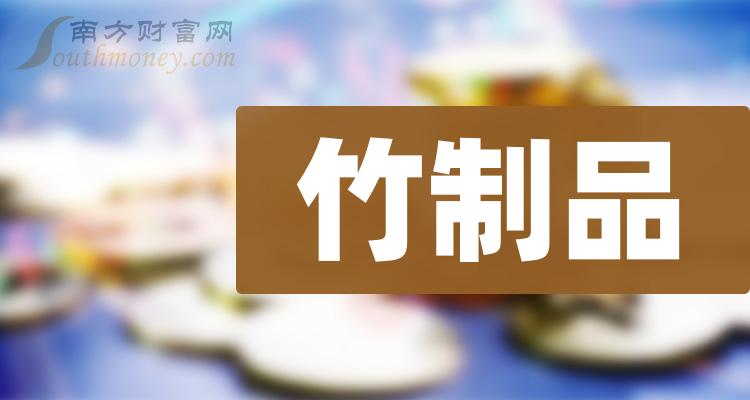 南方财富网
Southmoney.com

竹制品